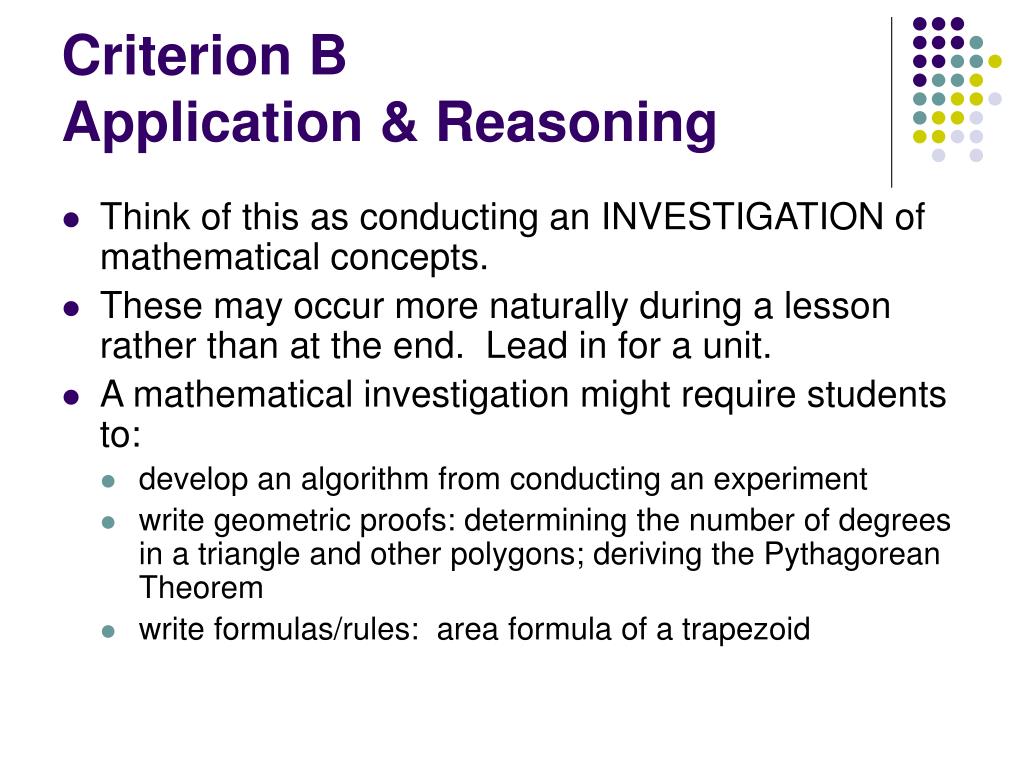 Criterion B
Application & Reasoning

- Think of this as conducting an INVESTIGATION of mathematical concepts.
- These may occur more naturally during a lesson rather than at the end.  Lead in for a unit.
- A mathematical investigation might require students to:
  - develop an algorithm from conducting an experiment
  - write geometric proofs: determining the number of degrees in a triangle and other polygons; deriving the Pythagorean Theorem
  - write formulas/rules:  area formula of a trapezoid